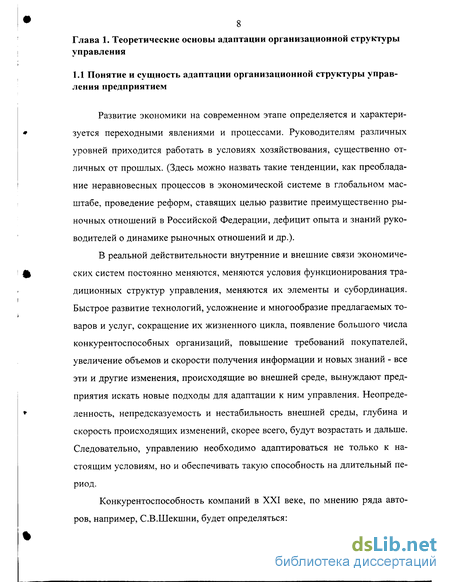 8

Глава 1. Теоретические основы адаптации организационной структуры управления

1.1 Понятие и сущность адаптации организационной структуры управления предприятием

Развитие экономики на современном этапе определяется и характеризуется переходными явлениями и процессами. Руководителям различных уровней приходится работать в условиях хозяйствования, существенно отличных от прошлых. (Здесь можно назвать такие тенденции, как преобладание неравновесных процессов в экономической системе в глобальном масштабе, проведение реформ, ставящих целью развитие преимущественно рыночных отношений в Российской Федерации, дефицит опыта и знаний руководителей о динамике рыночных отношений и др.).

В реальной действительности внутренние и внешние связи экономических систем постоянно меняются, меняются условия функционирования традиционных структур управления, меняются их элементы и субординация. Быстрое развитие технологий, усложнение и многообразие предлагаемых товаров и услуг, сокращение их жизненного цикла, появление большого числа конкурентоспособных организаций, повышение требований покупателей, увеличение объемов и скорости получения информации и новых знаний - все эти и другие изменения, происходящие во внешней среде, вынуждают предприятия искать новые подходы для адаптации к ним управления. Неопределенность, непредсказуемость и нестабильность внешней среды, глубина и скорость происходящих изменений, скорее всего, будут возрастать и дальше. Следовательно, управлению необходимо адаптироваться не только к настоящим условиям, но и обеспечивать такую способность на длительный период.

Конкурентоспособность компаний в XXI веке, по мнению ряда авторов, например, С.В.Шекшни, будет определяться:

dsLib.net
библиотека диссертаций